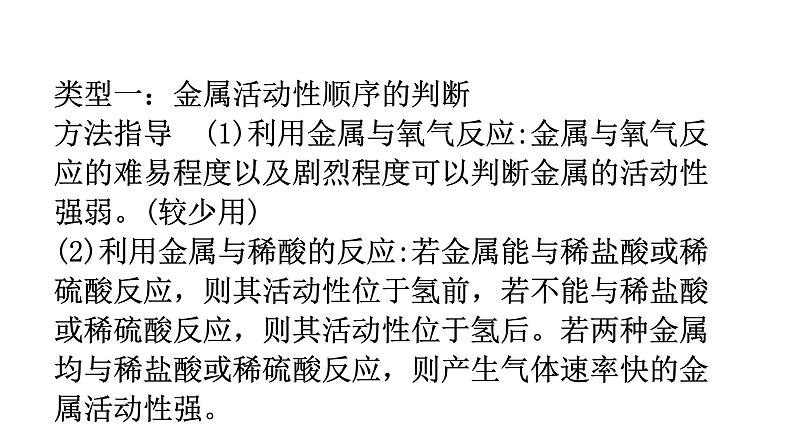 类型一：金属活动性顺序的判断
方法指导　(1)利用金属与氧气反应:金属与氧气反应的难易程度以及剧烈程度可以判断金属的活动性强弱。(较少用)
(2)利用金属与稀酸的反应:若金属能与稀盐酸或稀硫酸反应，则其活动性位于氢前，若不能与稀盐酸或稀硫酸反应，则其活动性位于氢后。若两种金属均与稀盐酸或稀硫酸反应，则产生气体速率快的金属活动性强。